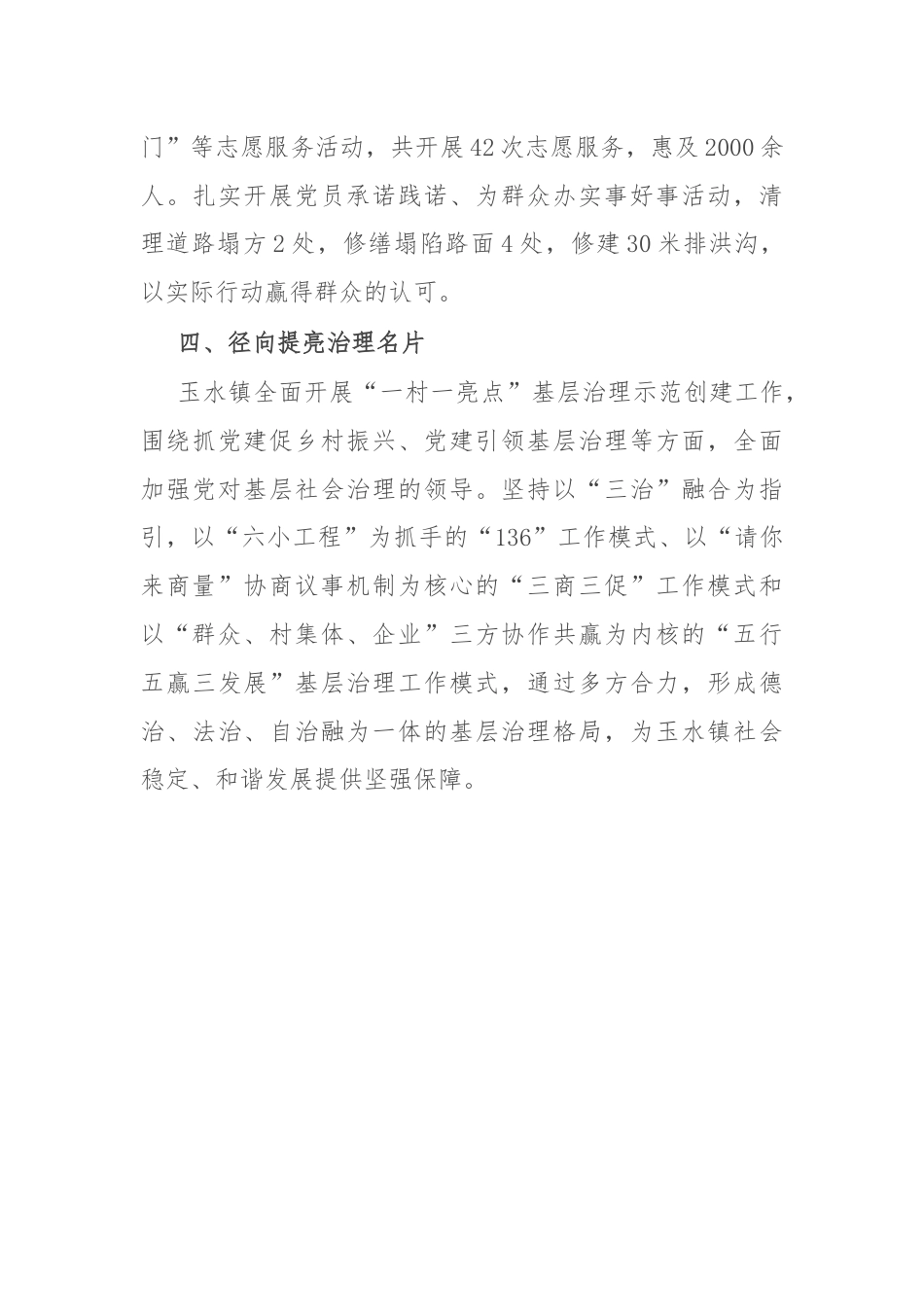 门”等志愿服务活动，共开展42次志愿服务，惠及2000余人。扎实开展党员承诺践诺、为群众办实事好事活动，清理道路塌方2处，修缮塌陷路面4处，修建30米排洪沟，以实际行动赢得群众的认可。

四、径向提亮治理名片

玉水镇全面开展“一村一亮点”基层治理示范创建工作，围绕抓党建促乡村振兴、党建引领基层治理等方面，全面加强党对基层社会治理的领导。坚持以“三治”融合为指引，以“六小工程”为抓手的“136”工作模式、以“请你来商量”协商议事机制为核心的“三商三促”工作模式和以“群众、村集体、企业”三方协作共赢为内核的“五行五赢三发展”基层治理工作模式，通过多方合力，形成德治、法治、自治融为一体的基层治理格局，为玉水镇社会稳定、和谐发展提供坚强保障。